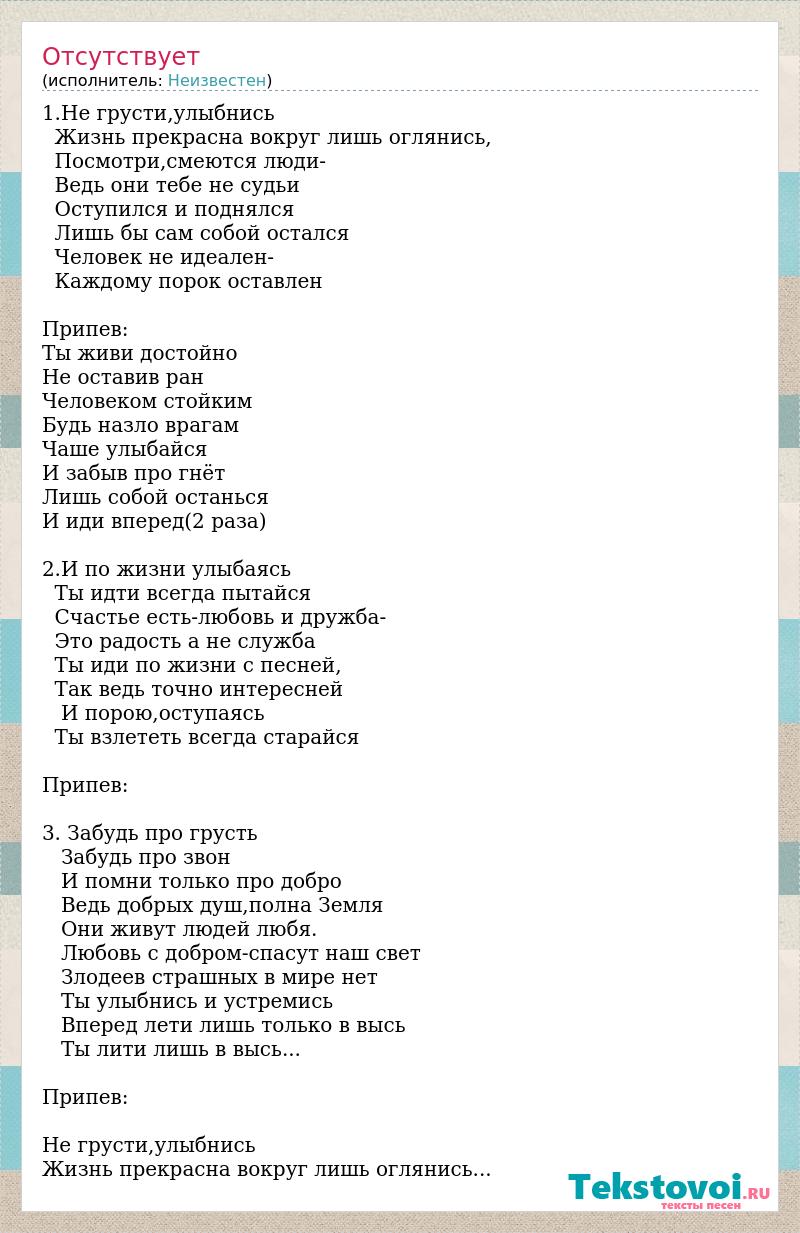 Отсутствует
(исполнитель: Неизвестен)

1.Не грусти,улыбнись
Жизнь прекрасна вокруг лишь оглянись,
Посмотри,смеются люди-
Ведь они тебе не судьи
Оступился и поднялся
Лишь бы сам собой остался
Человек не идеален-
Каждому порок оставлен

Припев:
Ты живи достойно
Не оставив ран
Человеком стойким
Будь назло врагам
Чаше улыбайся
И забыв про гнёт
Лишь собой останься
И иди вперед(2 раза)

2.И по жизни улыбаясь
Ты идти всегда пытайся
Счастье есть-любовь и дружба-
Это радость а не служба
Ты иди по жизни с песней,
Так ведь точно интересней
И порою,оступаясь
Ты взлететь всегда старайся

Припев:

3. Забудь про грусть
Забудь про звон
И помни только про добро
Ведь добрых душ,полна Земля
Они живут людей любя.
Любовь с добром-спасут наш свет
Злодеев страшных в мире нет
Ты улыбнись и устремись
Вперед лети лишь только в высь
Ты лити лишь в высь...

Припев:

Не грусти,улыбнись
Жизнь прекрасна вокруг лишь оглянись...

Tekstovoi.RU
тексты песен